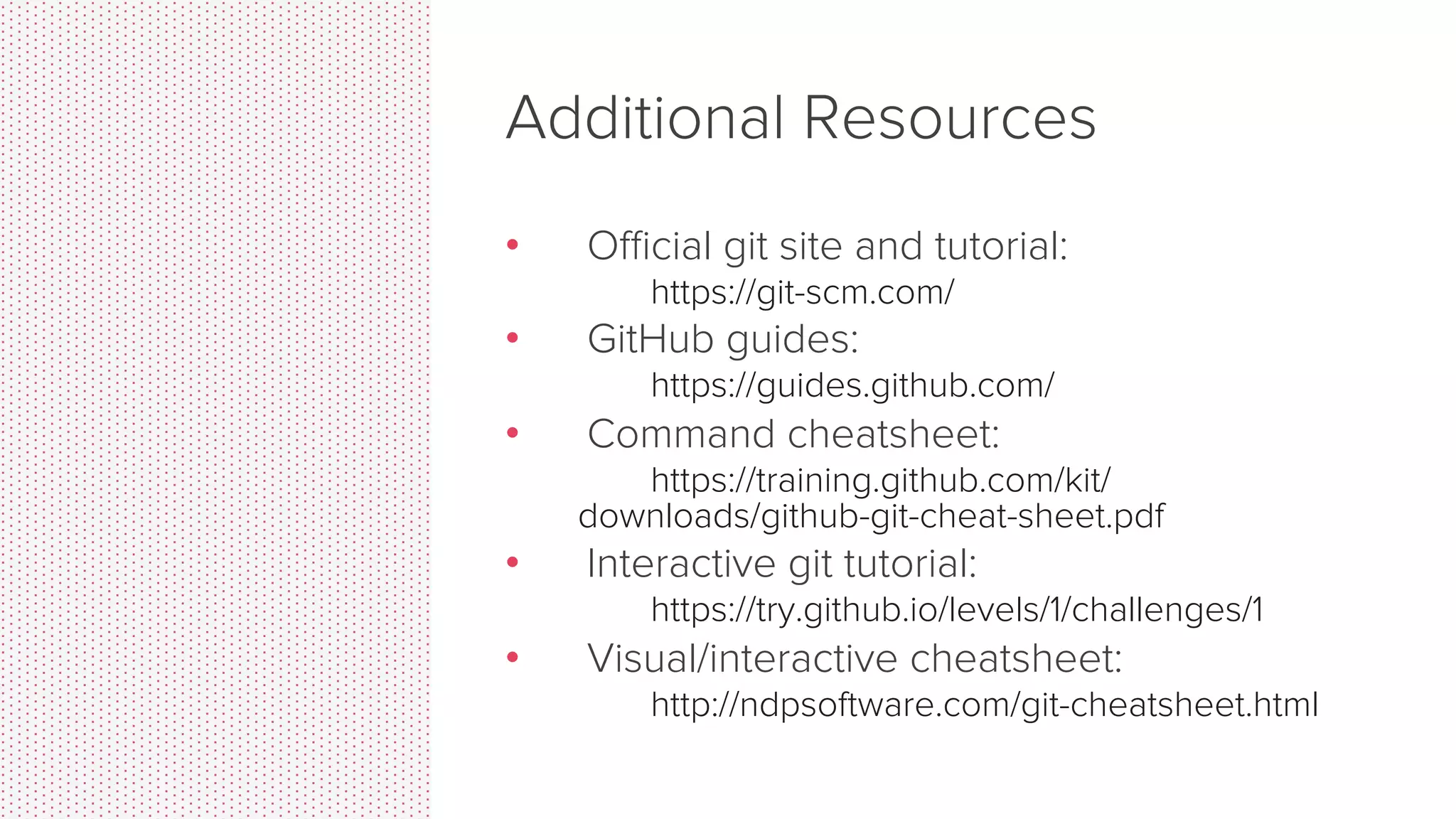 Additional Resources

• Official git site and tutorial:
https://git-scm.com/

• GitHub guides:
https://guides.github.com/

• Command cheatsheet:
https://training.github.com/kit/downloads/github-git-cheat-sheet.pdf

• Interactive git tutorial:
https://try.github.io/levels/1/challenges/1

• Visual/interactive cheatsheet:
http://ndpsoftware.com/git-cheatsheet.html